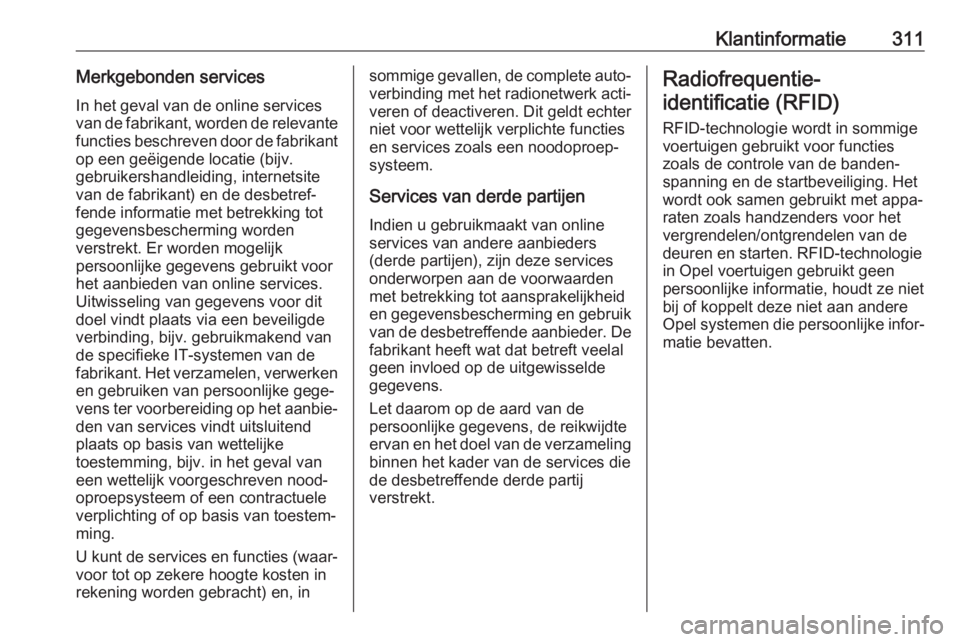 Klantinformatie 311

Merkgebonden services

In het geval van de online services van de fabrikant, worden de relevante functies beschreven door de fabrikant op een geëigende locatie (bijv. gebruikershandleiding, internetsite van de fabrikant) en de desbetreffende informatie met betrekking tot gegevensbescherming worden verstrekt. Er worden mogelijk persoonlijke gegevens gebruikt voor het aanbieden van online services. Uitwisseling van gegevens voor dit doel vindt plaats via een beveiligde verbinding, bijv. gebruikmakend van de specifieke IT-systemen van de fabrikant. Het verzamelen, verwerken en gebruiken van persoonlijke gegevens ter voorbereiding op het aanbieden van services vindt uitsluitend plaats op basis van wettelijke toestemming, bijv. in het geval van een wettelijk voorgeschreven noodoproepsysteem of een contractuele verplichting of op basis van toestemming.

U kunt de services en functies (waarvoor tot op zekere hoogte kosten in rekening worden gebracht) en, in sommige gevallen, de complete autoverbinding met het radionetwerk activeren of deactiveren. Dit geldt echter niet voor wettelijk verplichte functies en services zoals een noodoproepsysteem.

Services van derde partijen

Indien u gebruikmaakt van online services van andere aanbieders (derde partijen), zijn deze services onderworpen aan de voorwaarden met betrekking tot aansprakelijkheid en gegevensbescherming en gebruik van de desbetreffende aanbieder. De fabrikant heeft wat dat betreft veelal geen invloed op de uitgewisselde gegevens.

Let daarom op de aard van de persoonlijke gegevens, de reikwijdte ervan en het doel van de verzameling binnen het kader van de services die de desbetreffende derde partij verstrekt.

Radiofrequentie-identificatie (RFID)

RFID-technologie wordt in sommige voertuigen gebruikt voor functies zoals de controle van de bandenspanning en de startbeveiliging. Het wordt ook samen gebruikt met apparaten zoals handzenders voor het vergrendelen/ontgrendelen van de deuren en starten. RFID-technologie in Opel voertuigen gebruikt geen persoonlijke informatie, houdt ze niet bij of koppelt deze niet aan andere Opel systemen die persoonlijke informatie bevatten.

carmanualsonline.info